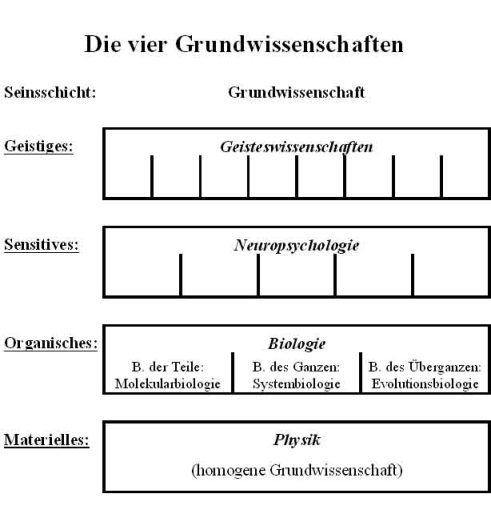 Die vier Grundwissenschaften

Seinsschicht: Grundwissenschaft

Geistiges: Geisteswissenschaften

Sensitives: Neuropsychologie

Organisches: Biologie

B. der Teile: Molekularbiologie

B. des Ganzen: Systembiologie

B. des Überganzen: Evolutionsbiologie

Materielles: Physik

(homogene Grundwissenschaft)